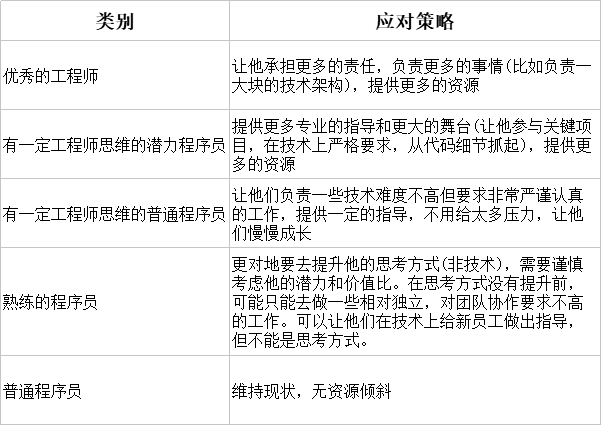 | 类别 | 应对策略 |
|---|---|
| 优秀的工程师 | 让他承担更多的责任，负责更多的事情(比如负责一大块的技术架构)，提供更多的资源 |
| 有一定工程师思维的潜力程序员 | 提供更多专业的指导和更大的舞台(让他参与关键项目，在技术上严格要求，从代码细节抓起)，提供更多的资源 |
| 有一定工程师思维的普通程序员 | 让他们负责一些技术难度不高但要求非常严谨认真的工作，提供一定的指导，不用给太多压力，让他们慢慢成长 |
| 熟练的程序员 | 更对地要去提升他的思考方式(非技术)，需要谨慎考虑他的潜力和价值比。在思考方式没有提升前，可能只能去做一些相对独立，对团队协作要求不高的工作。可以让他们在技术上给新员工做出指导，但不能是思考方式。 |
| 普通程序员 | 维持现状，无资源倾斜 |